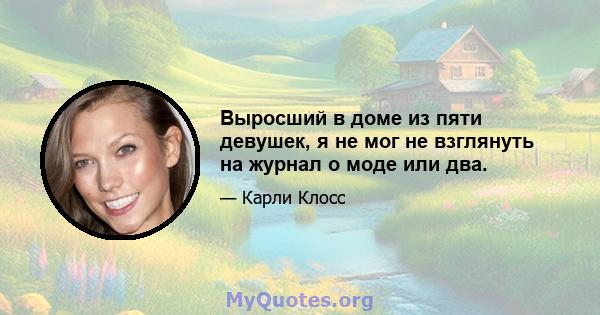 Выросший в доме из пяти девушек, я не мог не взглянуть на журнал о моде или два.

— Карли Клосс

MyQuotes.org